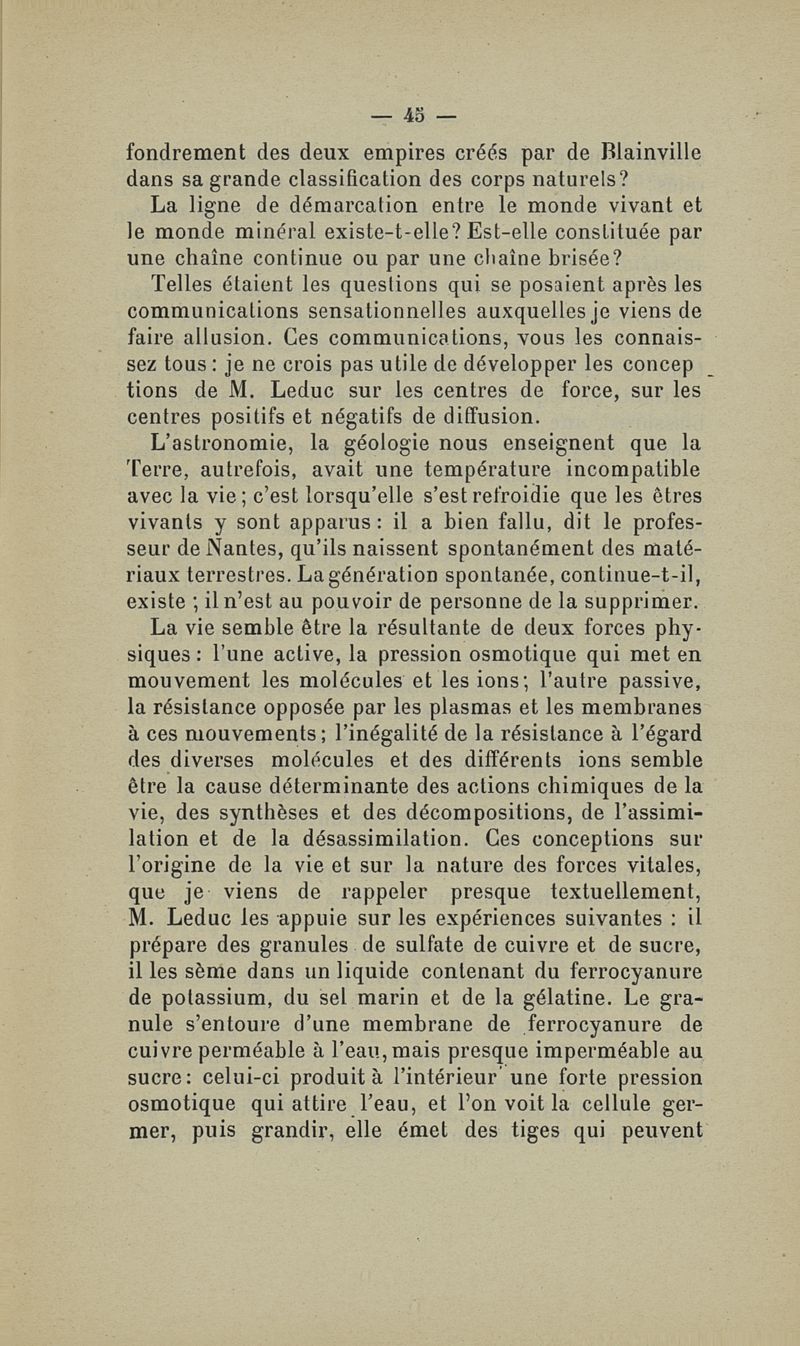 — 45 —

fondrement des deux empires créés par de Blainville dans sa grande classification des corps naturels?

La ligne de démarcation entre le monde vivant et le monde minéral existe-t-elle? Est-elle constituée par une chaîne continue ou par une chaîne brisée?

Telles étaient les questions qui se posaient après les communications sensationnelles auxquelles je viens de faire allusion. Ces communications, vous les connaissez tous : je ne crois pas utile de développer les conceptions de M. Leduc sur les centres de force, sur les centres positifs et négatifs de diffusion.

L'astronomie, la géologie nous enseignent que la Terre, autrefois, avait une température incompatible avec la vie ; c'est lorsqu'elle s'est refroidie que les êtres vivants y sont apparus : il a bien fallu, dit le professeur de Nantes, qu'ils naissent spontanément des matériaux terrestres. La génération spontanée, continue-t-il, existe ; il n'est au pouvoir de personne de la supprimer.

La vie semble être la résultante de deux forces physiques : l'une active, la pression osmotique qui met en mouvement les molécules et les ions ; l'autre passive, la résistance opposée par les plasmas et les membranes à ces mouvements ; l'inégalité de la résistance à l'égard des diverses molécules et des différents ions semble être la cause déterminante des actions chimiques de la vie, des synthèses et des décompositions, de l'assimilation et de la désassimilation. Ces conceptions sur l'origine de la vie et sur la nature des forces vitales, que je viens de rappeler presque textuellement, M. Leduc les appuie sur les expériences suivantes : il prépare des granules de sulfate de cuivre et de sucre, il les sème dans un liquide contenant du ferrocyanure de potassium, du sel marin et de la gélatine. Le granule s'entoure d'une membrane de ferrocyanure de cuivre perméable à l'eau, mais presque imperméable au sucre : celui-ci produit à l'intérieur une forte pression osmotique qui attire l'eau, et l'on voit la cellule germer, puis grandir, elle émet des tiges qui peuvent